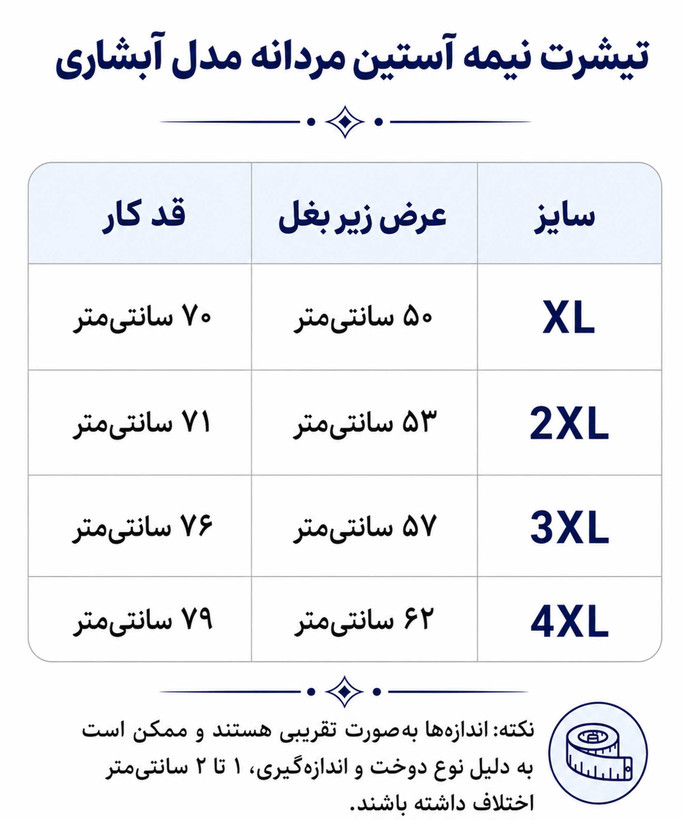 تیشرت نیمه آستین مردانه مدل آبشاری

| سایز | عرض زیر بغل | قد کار |
|---|---|---|
| XL | ۵۰ سانتی‌متر | ۷۰ سانتی‌متر |
| 2XL | ۵۳ سانتی‌متر | ۷۱ سانتی‌متر |
| 3XL | ۵۷ سانتی‌متر | ۷۶ سانتی‌متر |
| 4XL | ۶۲ سانتی‌متر | ۷۹ سانتی‌متر |

نکته: اندازه‌ها به‌صورت تقریبی هستند و ممکن است به دلیل نوع دوخت و اندازه‌گیری، ۱ تا ۲ سانتی‌متر اختلاف داشته باشند.